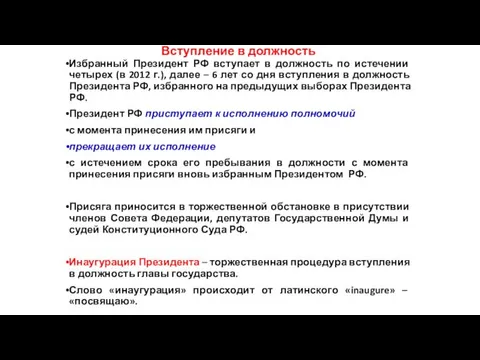 Вступление в должность

•Избранный Президент РФ вступает в должность по истечении четырех (в 2012 г.), далее – 6 лет со дня вступления в должность Президента РФ, избранного на предыдущих выборах Президента РФ.

•Президент РФ приступает к исполнению полномочий

•с момента принесения им присяги и

•прекращает их исполнение

•с истечением срока его пребывания в должности с момента принесения присяги вновь избранным Президентом РФ.

•Присяга приносится в торжественной обстановке в присутствии членов Совета Федерации, депутатов Государственной Думы и судей Конституционного Суда РФ.

•Инаугурация Президента – торжественная процедура вступления в должность главы государства.

•Слово «инаугурация» происходит от латинского «inaugure» – «посвящаю».